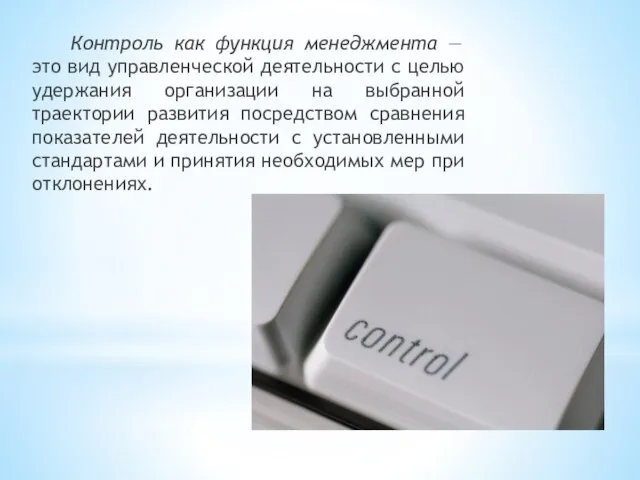 Контроль как функция менеджмента — это вид управленческой деятельности с целью удержания организации на выбранной траектории развития посредством сравнения показателей деятельности с установленными стандартами и принятия необходимых мер при отклонениях.

control